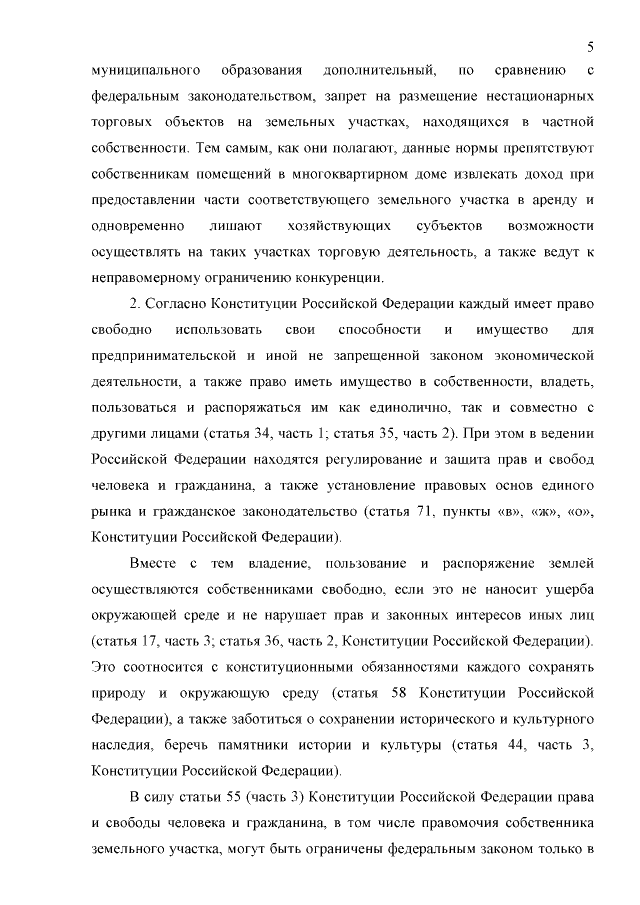 5

муниципального образования дополнительный, по сравнению с федеральным законодательством, запрет на размещение нестационарных торговых объектов на земельных участках, находящихся в частной собственности. Тем самым, как они полагают, данные нормы препятствуют собственникам помещений в многоквартирном доме извлекать доход при предоставлении части соответствующего земельного участка в аренду и одновременно лишают хозяйствующих субъектов возможности осуществлять на таких участках торговую деятельность, а также ведут к неправомерному ограничению конкуренции.

2. Согласно Конституции Российской Федерации каждый имеет право свободно использовать свои способности и имущество для предпринимательской и иной не запрещенной законом экономической деятельности, а также право иметь имущество в собственности, владеть, пользоваться и распоряжаться им как единолично, так и совместно с другими лицами (статья 34, часть 1; статья 35, часть 2). При этом в ведении Российской Федерации находятся регулирование и защита прав и свобод человека и гражданина, а также установление правовых основ единого рынка и гражданское законодательство (статья 71, пункты «в», «ж», «о», Конституции Российской Федерации).

Вместе с тем владение, пользование и распоряжение землей осуществляются собственниками свободно, если это не наносит ущерба окружающей среде и не нарушает прав и законных интересов иных лиц (статья 17, часть 3; статья 36, часть 2, Конституции Российской Федерации). Это соотносится с конституционными обязанностями каждого сохранять природу и окружающую среду (статья 58 Конституции Российской Федерации), а также заботиться о сохранении исторического и культурного наследия, беречь памятники истории и культуры (статья 44, часть 3, Конституции Российской Федерации).

В силу статьи 55 (часть 3) Конституции Российской Федерации права и свободы человека и гражданина, в том числе правомочия собственника земельного участка, могут быть ограничены федеральным законом только в